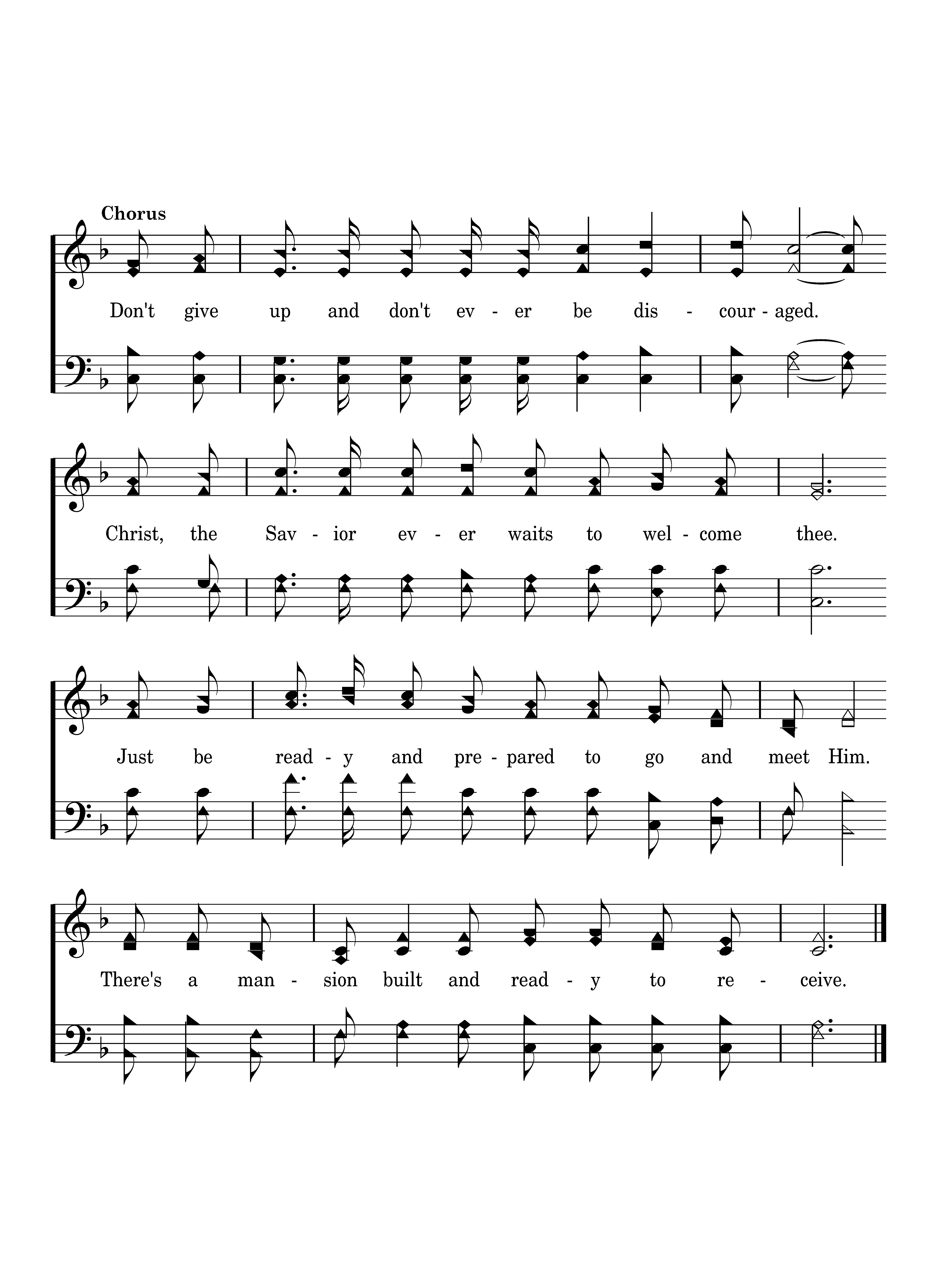 Chorus

Don't give up and don't ev - er be dis - cour - aged.

Christ, the Sav - ior ev - er waits to wel - come thee.

Just be read - y and pre - pared to go and meet Him.

There's a man - sion built and read - y to re - ceive.